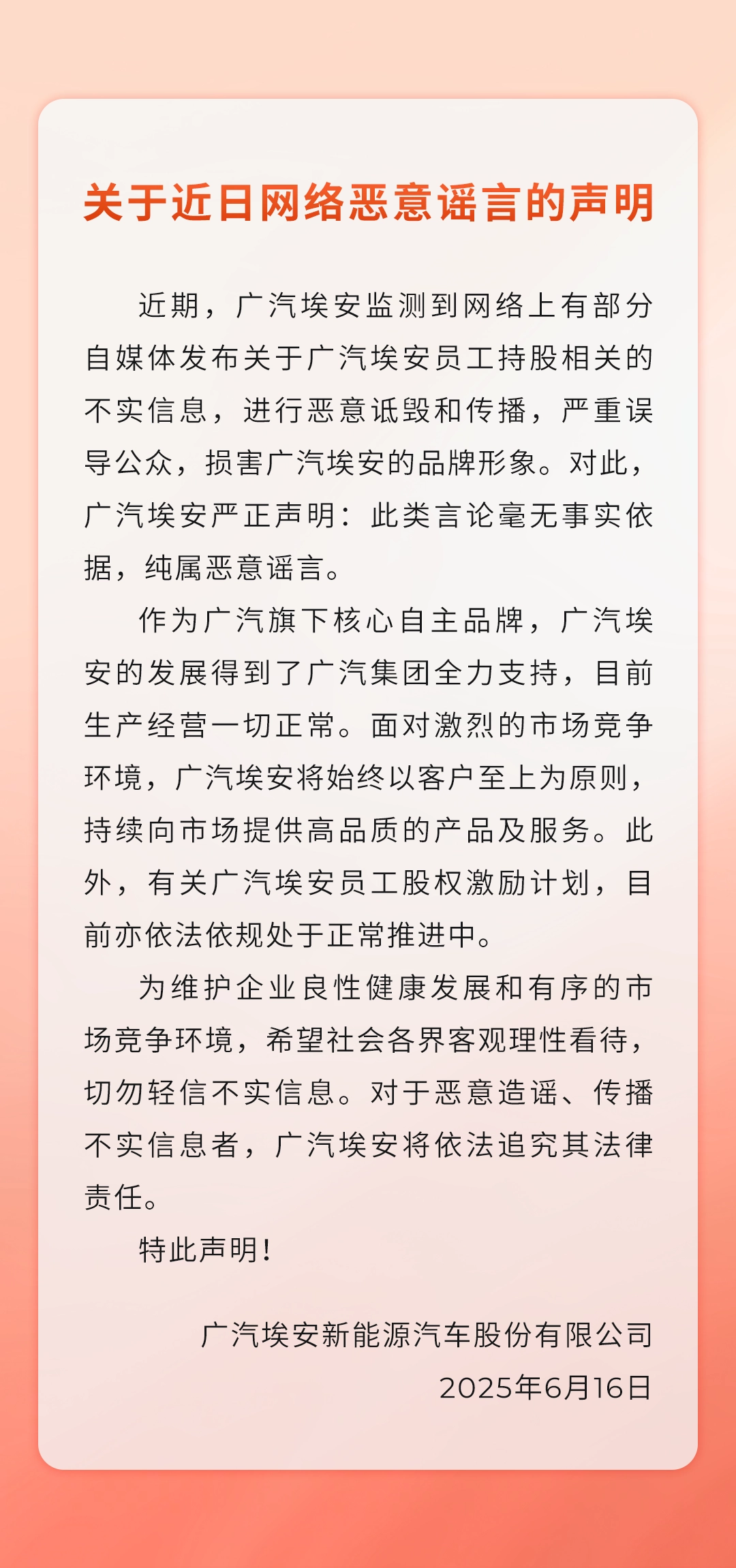 关于近日网络恶意谣言的声明

近期，广汽埃安监测到网络上有部分自媒体发布关于广汽埃安员工持股相关的不实信息，进行恶意诋毁和传播，严重误导公众，损害广汽埃安的品牌形象。对此，广汽埃安严正声明：此类言论毫无事实依据，纯属恶意谣言。

作为广汽旗下核心自主品牌，广汽埃安的发展得到了广汽集团全力支持，目前生产经营一切正常。面对激烈的市场竞争环境，广汽埃安将始终以客户至上为原则，持续向市场提供高品质的产品及服务。此外，有关广汽埃安员工股权激励计划，目前亦依法依规处于正常推进中。

为维护企业良性健康发展和有序的市场竞争环境，希望社会各界客观理性看待，切勿轻信不实信息。对于恶意造谣、传播不实信息者，广汽埃安将依法追究其法律责任。

特此声明！

广汽埃安新能源汽车股份有限公司
2025年6月16日